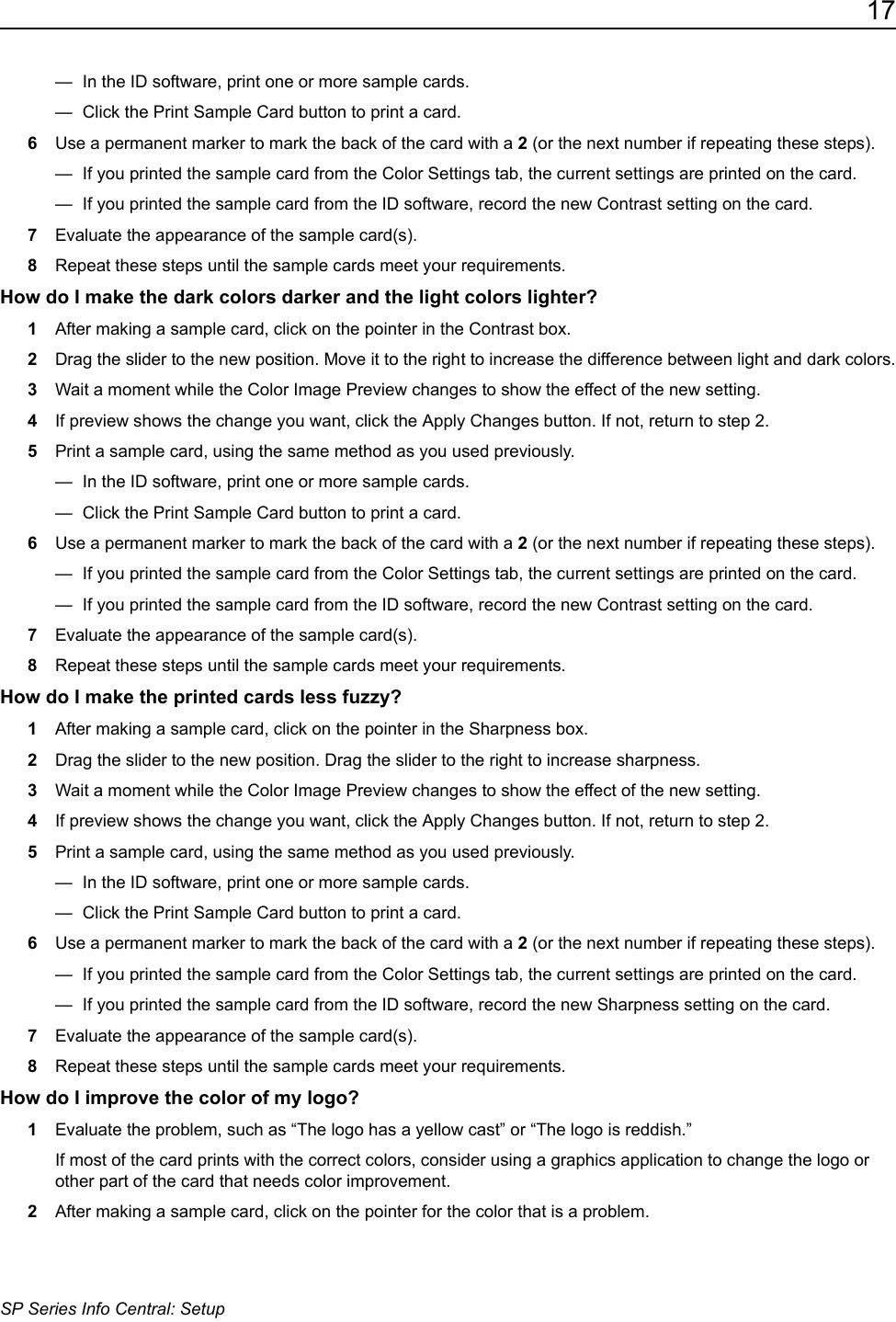 17

— In the ID software, print one or more sample cards.

— Click the Print Sample Card button to print a card.

6 Use a permanent marker to mark the back of the card with a 2 (or the next number if repeating these steps).

— If you printed the sample card from the Color Settings tab, the current settings are printed on the card.

— If you printed the sample card from the ID software, record the new Contrast setting on the card.

7 Evaluate the appearance of the sample card(s).

8 Repeat these steps until the sample cards meet your requirements.

How do I make the dark colors darker and the light colors lighter?

1 After making a sample card, click on the pointer in the Contrast box.

2 Drag the slider to the new position. Move it to the right to increase the difference between light and dark colors.

3 Wait a moment while the Color Image Preview changes to show the effect of the new setting.

4 If preview shows the change you want, click the Apply Changes button. If not, return to step 2.

5 Print a sample card, using the same method as you used previously.

— In the ID software, print one or more sample cards.

— Click the Print Sample Card button to print a card.

6 Use a permanent marker to mark the back of the card with a 2 (or the next number if repeating these steps).

— If you printed the sample card from the Color Settings tab, the current settings are printed on the card.

— If you printed the sample card from the ID software, record the new Contrast setting on the card.

7 Evaluate the appearance of the sample card(s).

8 Repeat these steps until the sample cards meet your requirements.

How do I make the printed cards less fuzzy?

1 After making a sample card, click on the pointer in the Sharpness box.

2 Drag the slider to the new position. Drag the slider to the right to increase sharpness.

3 Wait a moment while the Color Image Preview changes to show the effect of the new setting.

4 If preview shows the change you want, click the Apply Changes button. If not, return to step 2.

5 Print a sample card, using the same method as you used previously.

— In the ID software, print one or more sample cards.

— Click the Print Sample Card button to print a card.

6 Use a permanent marker to mark the back of the card with a 2 (or the next number if repeating these steps).

— If you printed the sample card from the Color Settings tab, the current settings are printed on the card.

— If you printed the sample card from the ID software, record the new Sharpness setting on the card.

7 Evaluate the appearance of the sample card(s).

8 Repeat these steps until the sample cards meet your requirements.

How do I improve the color of my logo?

1 Evaluate the problem, such as “The logo has a yellow cast” or “The logo is reddish.”

If most of the card prints with the correct colors, consider using a graphics application to change the logo or other part of the card that needs color improvement.

2 After making a sample card, click on the pointer for the color that is a problem.

SP Series Info Central: Setup